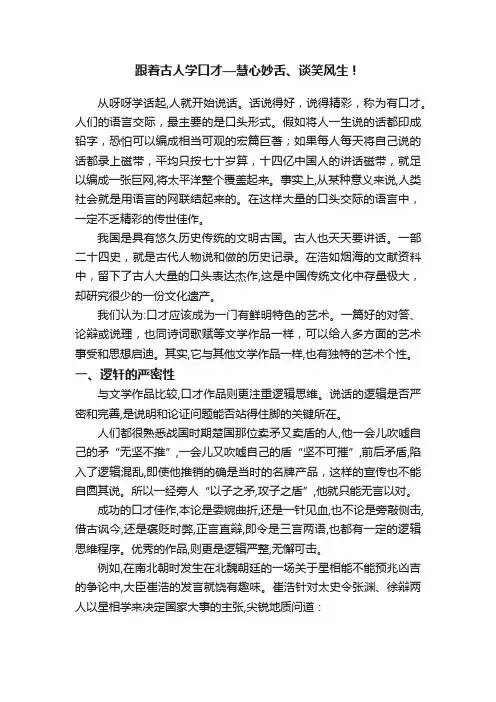 跟着古人学口才—慧心妙舌、谈笑风生！

从呀呀学话起,人就开始说话。话说得好，说得精彩，称为有口才。人们的语言交际，最主要的是口头形式。假如将人一生说的话都印成铅字，恐怕可以编成相当可观的宏篇巨著；如果每人每天将自己说的话都录上磁带，平均只按七十岁算，十四亿中国人的讲话磁带，就足以编成一张巨网,将太平洋整个覆盖起来。事实上,从某种意义来说,人类社会就是用语言的网联结起来的。在这样大量的口头交际的语言中，一定不乏精彩的传世佳作。

我国是具有悠久历史传统的文明古国。古人也天天要讲话。一部二十四史，就是古代人物说和做的历史记录。在浩如烟海的文献资料中，留下了古人大量的口头表达杰作,这是中国传统文化中存量极大，却研究很少的一份文化遗产。

我们认为:口才应该成为一门有鲜明特色的艺术。一篇好的对答、论辩或说理，也同诗词歌赋等文学作品一样，可以给人多方面的艺术享受和思想启迪。其实,它与其他文学作品一样,也有独特的艺术个性。

一、逻轩的严密性

与文学作品比较,口才作品则更注重逻辑思维。说话的逻辑是否严密和完善,是说明和论证问题能否站得住脚的关键所在。

人们都很熟悉战国时期楚国那位卖矛又卖盾的人,他一会儿吹嘘自己的矛“无坚不摧”,一会儿又吹嘘自己的盾“坚不可摧”,前后矛盾,陷入了逻辑混乱,即使他推销的确是当时的名牌产品，这样的宣传也不能自圆其说。所以一经旁人“以子之矛,攻子之盾”,他就只能无言以对。

成功的口才佳作,本论是委婉曲折,还是一针见血,也不论是旁敲侧击,借古讽今,还是褒贬时弊,正言直辩,即令是三言两语,也都有一定的逻辑思维程序。优秀的作品,则更是逻辑严整,无懈可击。

例如,在南北朝时发生在北魏朝廷的一场关于星相能不能预兆凶吉的争论中,大臣崔浩的发言就饶有趣味。崔浩针对太史令张渊、徐辩两人以星相学来决定国家大事的主张,尖锐地质问道：